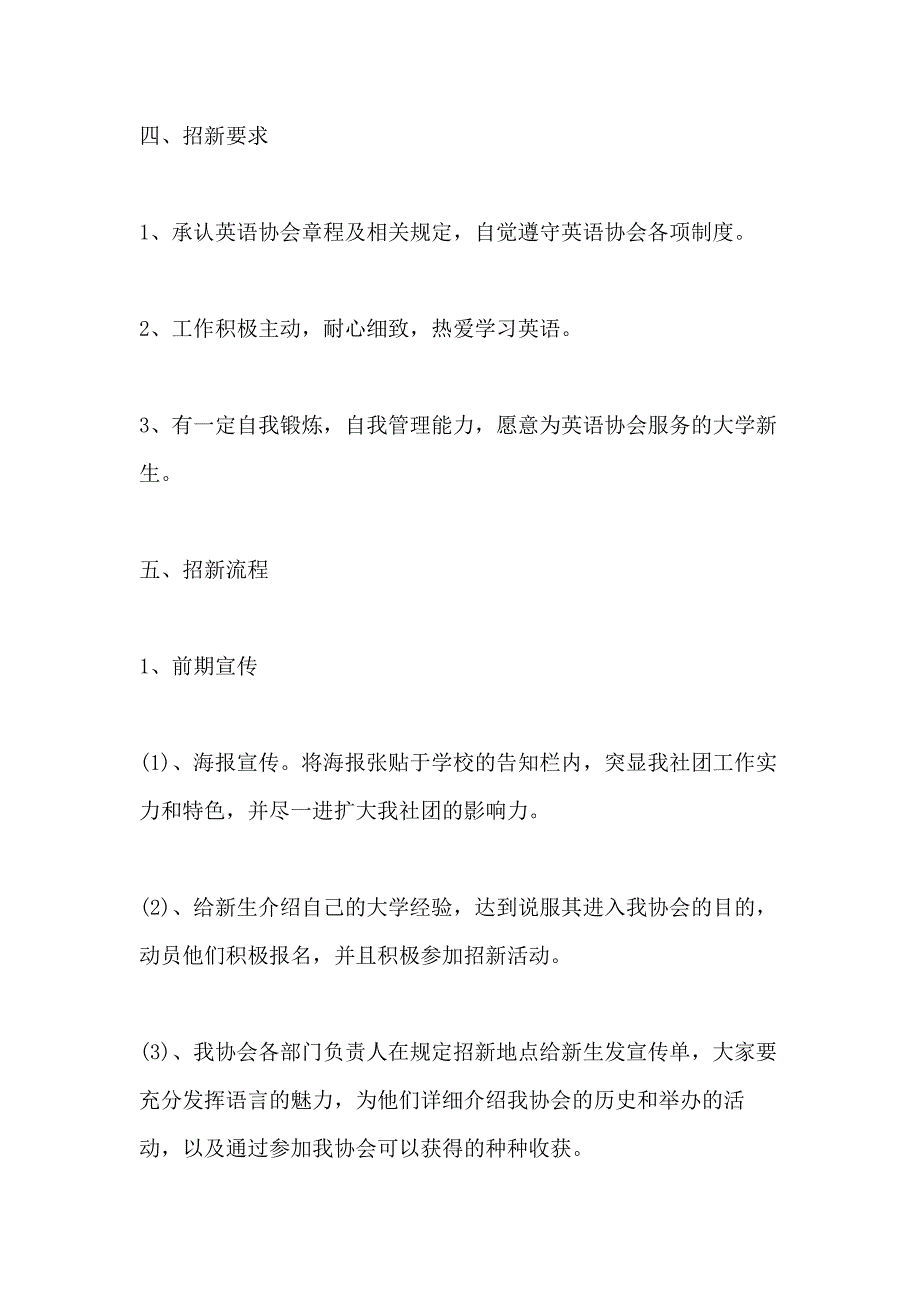 四、招新要求

1、承认英语协会章程及相关规定，自觉遵守英语协会各项制度。

2、工作积极主动，耐心细致，热爱学习英语。

3、有一定自我锻炼，自我管理能力，愿意为英语协会服务的大学新生。

五、招新流程

1、前期宣传

(1)、海报宣传。将海报张贴于学校的告知栏内，突显我社团工作实力和特色，并尽一进扩大我社团的影响力。

(2)、给新生介绍自己的大学经验，达到说服其进入我协会的目的，动员他们积极报名，并且积极参加招新活动。

(3)、我协会各部门负责人在规定招新地点给新生发宣传单，大家要充分发挥语言的魅力，为他们详细介绍我协会的历史和举办的活动，以及通过参加我协会可以获得的种种收获。